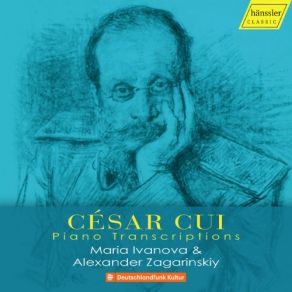 hänssler
CLASSIC

CÉSAR CUI
Piano Transcriptions
Maria Ivanova &
Alexander Zagarinskiy

Deutschlandfunk Kultur